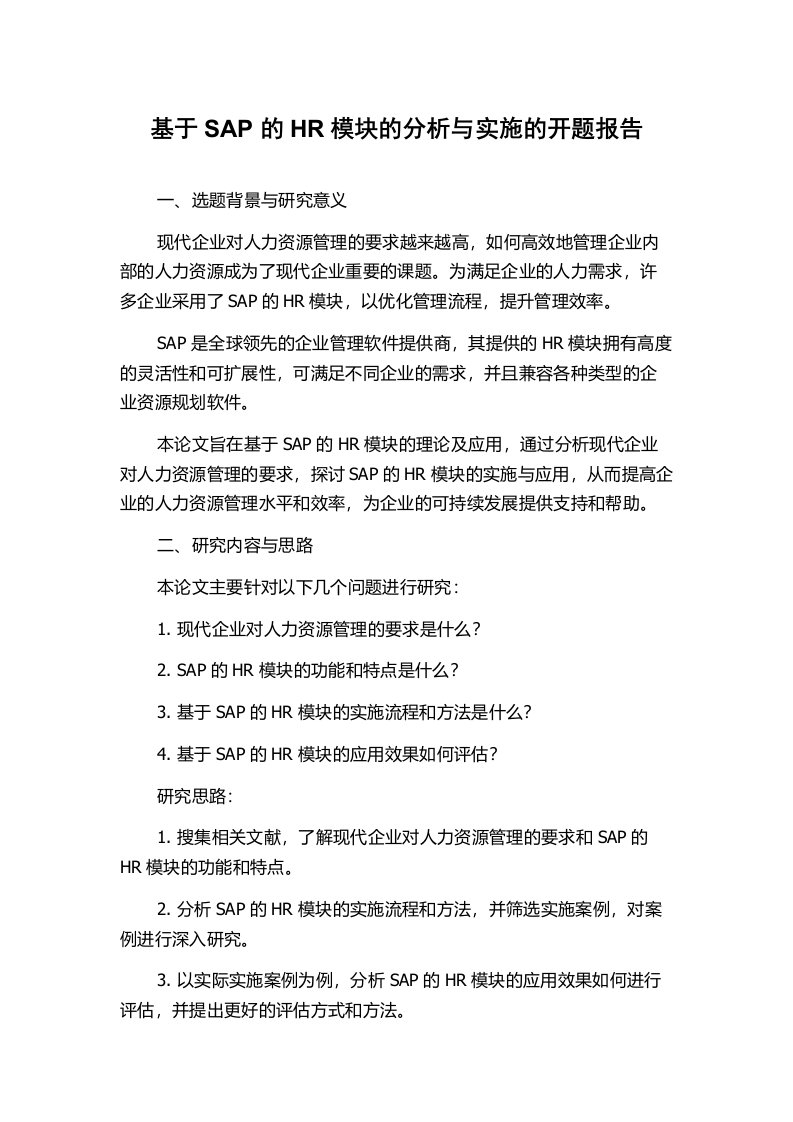 基于 SAP 的 HR 模块的分析与实施的开题报告

一、选题背景与研究意义

现代企业对人力资源管理的要求越来越高，如何高效地管理企业内部的人力资源成为了现代企业重要的课题。为满足企业的人力需求，许多企业采用了 SAP 的 HR 模块，以优化管理流程，提升管理效率。

SAP 是全球领先的企业管理软件提供商，其提供的 HR 模块拥有高度的灵活性和可扩展性，可满足不同企业的需求，并且兼容各种类型的企业资源规划软件。

本论文旨在基于 SAP 的 HR 模块的理论及应用，通过分析现代企业对人力资源管理的要求，探讨 SAP 的 HR 模块的实施与应用，从而提高企业的人力资源管理水平和效率，为企业的可持续发展提供支持和帮助。

二、研究内容与思路

本论文主要针对以下几个问题进行研究：

1. 现代企业对人力资源管理的要求是什么？

2. SAP 的 HR 模块的功能和特点是什么？

3. 基于 SAP 的 HR 模块的实施流程和方法是什么？

4. 基于 SAP 的 HR 模块的应用效果如何评估？

研究思路：

1. 搜集相关文献，了解现代企业对人力资源管理的要求和 SAP 的 HR 模块的功能和特点。

2. 分析 SAP 的 HR 模块的实施流程和方法，并筛选实施案例，对案例进行深入研究。

3. 以实际实施案例为例，分析 SAP 的 HR 模块的应用效果如何进行评估，并提出更好的评估方式和方法。